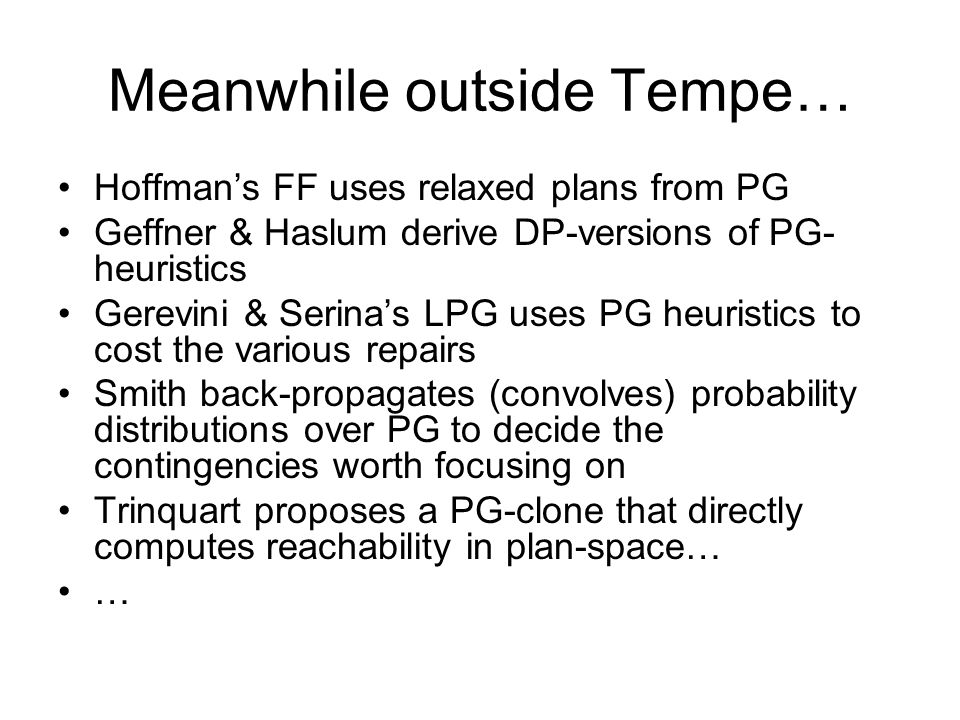 Meanwhile outside Tempe…

• Hoffman’s FF uses relaxed plans from PG
• Geffner & Haslum derive DP-versions of PG-heuristics
• Gerevini & Serina’s LPG uses PG heuristics to cost the various repairs
• Smith back-propagates (convolves) probability distributions over PG to decide the contingencies worth focusing on
• Trinquart proposes a PG-clone that directly computes reachability in plan-space…
• …